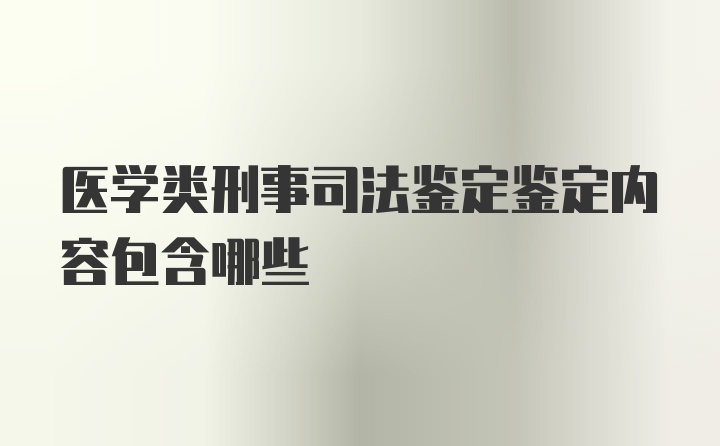 医学类刑事司法鉴定鉴定内容包含哪些